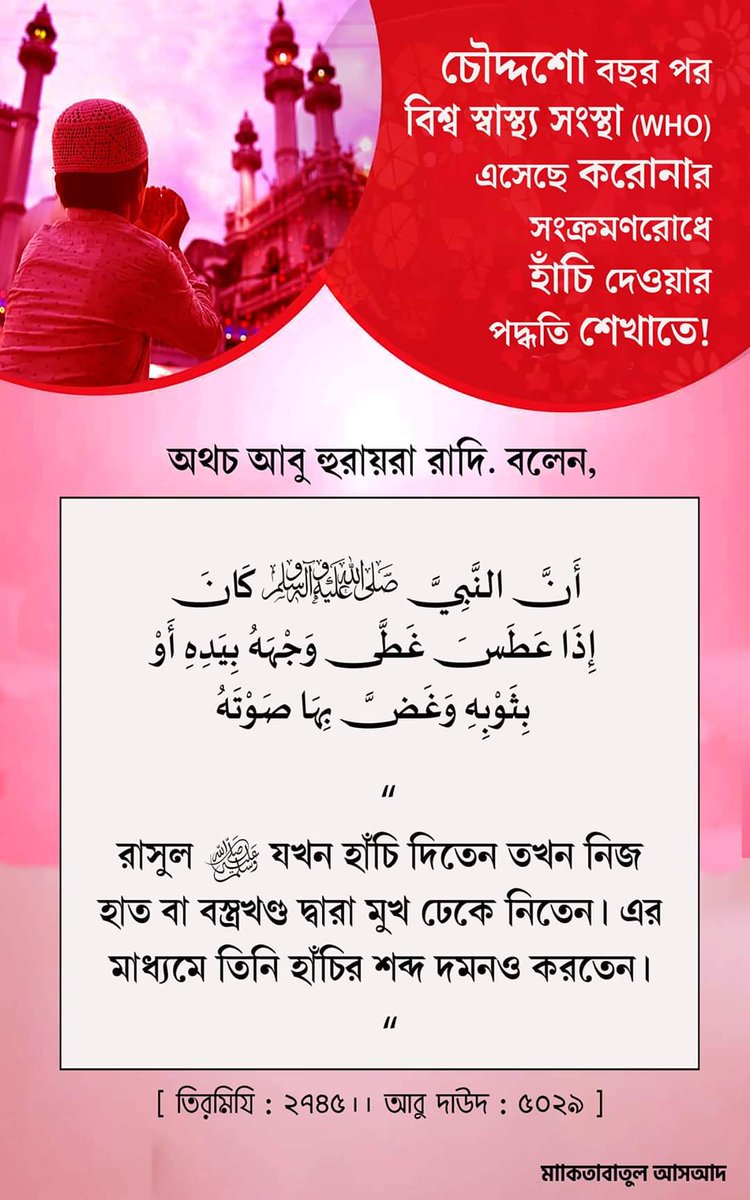 চৌদ্দশো বছর পর বিশ্ব স্বাস্থ্য সংস্থা (WHO) এসেছে করোনার সংক্রমণরোধে হাঁচি দেওয়ার পদ্ধতি শেখাতে!

অথচ আবু হুরায়রা রাদি. বলেন,

أَنَّ النَّبِيَّ ﷺ كَانَ إِذَا عَطَسَ غَطَّى وَجْهَهُ بِيَدِهِ أَوْ بِثَوْبِهِ وَغَضَّ بِهَا صَوْتَهُ

"
রাসুল ﷺ যখন হাঁচি দিতেন তখন নিজ হাত বা বস্ত্রখণ্ড দ্বারা মুখ ঢেকে নিতেন। এর মাধ্যমে তিনি হাঁচির শব্দ দমনও করতেন।
"

[ তিরমিযি : ২৭৪৫।। আবু দাউদ : ৫০২৯ ]

মাকতাবাতুল আসআদ